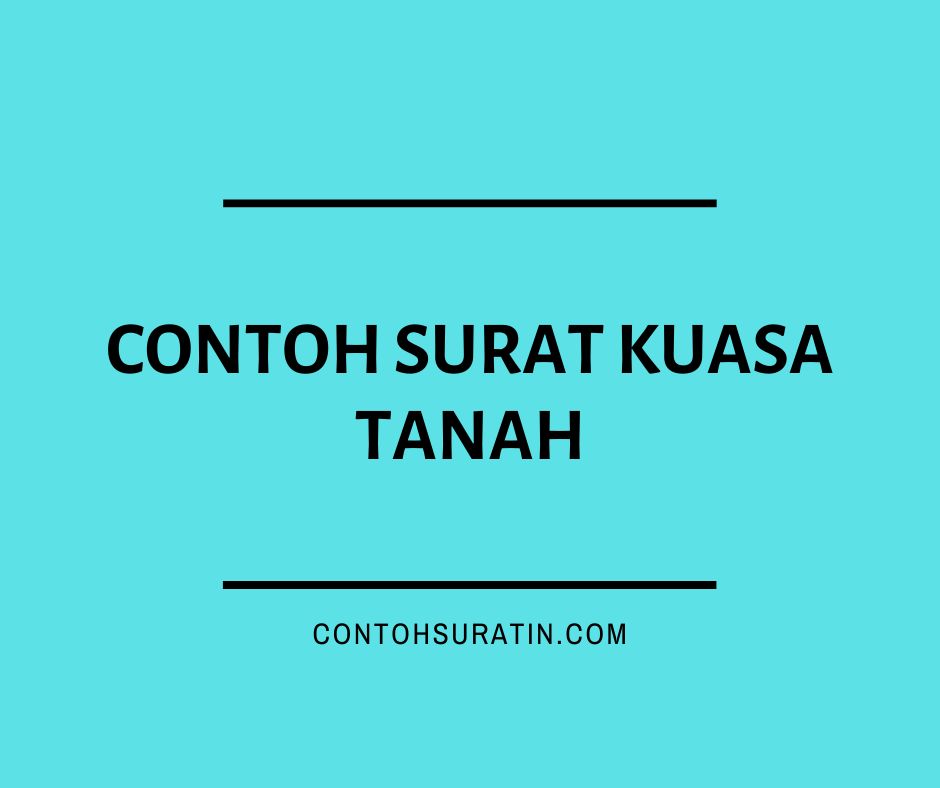 CONTOH SURAT KUASA TANAH

CONTOHSURATIN.COM